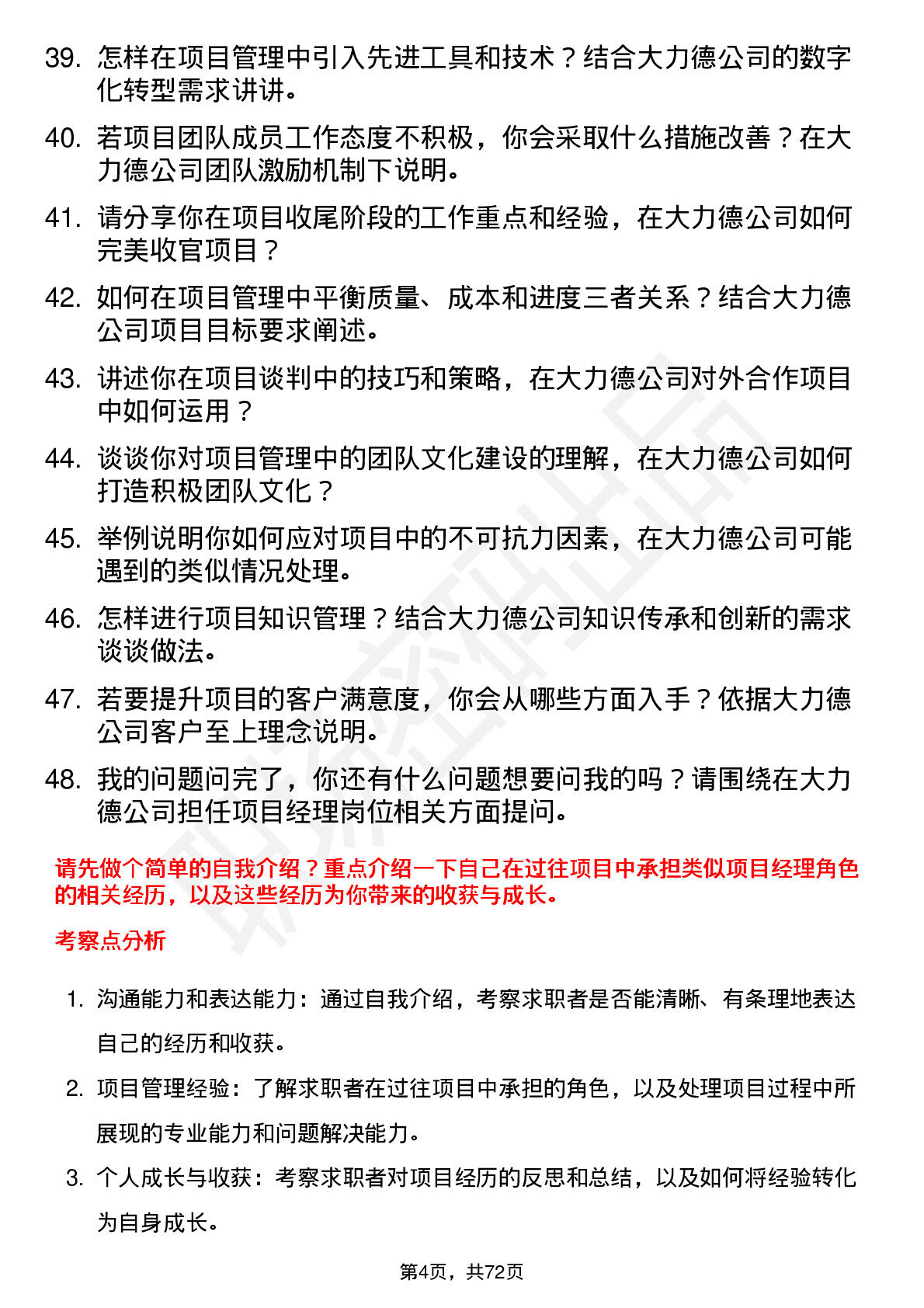 39. 怎样在项目管理中引入先进工具和技术？结合大力德公司的数字化转型需求讲讲。

40. 若项目团队成员工作态度不积极，你会采取什么措施改善？在大力德公司团队激励机制下说明。

41. 请分享你在项目收尾阶段的工作重点和经验，在大力德公司如何完美收官项目？

42. 如何在项目管理中平衡质量、成本和进度三者关系？结合大力德公司项目目标要求阐述。

43. 讲述你在项目谈判中的技巧和策略，在大力德公司对外合作项目中如何运用？

44. 谈谈你对项目管理中的团队文化建设的理解，在大力德公司如何打造积极团队文化？

45. 举例说明你如何应对项目中的不可抗力因素，在大力德公司可能遇到的类似情况处理。

46. 怎样进行项目知识管理？结合大力德公司知识传承和创新的需求谈谈做法。

47. 若要提升项目的客户满意度，你会从哪些方面入手？依据大力德公司客户至上理念说明。

48. 我的问题问完了，你还有什么问题想要问我的吗？请围绕在大力德公司担任项目经理岗位相关方面提问。

请先做个简单的自我介绍？重点介绍一下自己在过往项目中承担类似项目经理角色的相关经历，以及这些经历为你带来的收获与成长。

考察点分析

1. 沟通能力和表达能力：通过自我介绍，考察求职者是否能清晰、有条理地表达自己的经历和收获。

2. 项目管理经验：了解求职者在过往项目中承担的角色，以及处理项目过程中所展现的专业能力和问题解决能力。

3. 个人成长与收获：考察求职者对项目经历的反思和总结，以及如何将经验转化为自身成长。

第4页，共72页